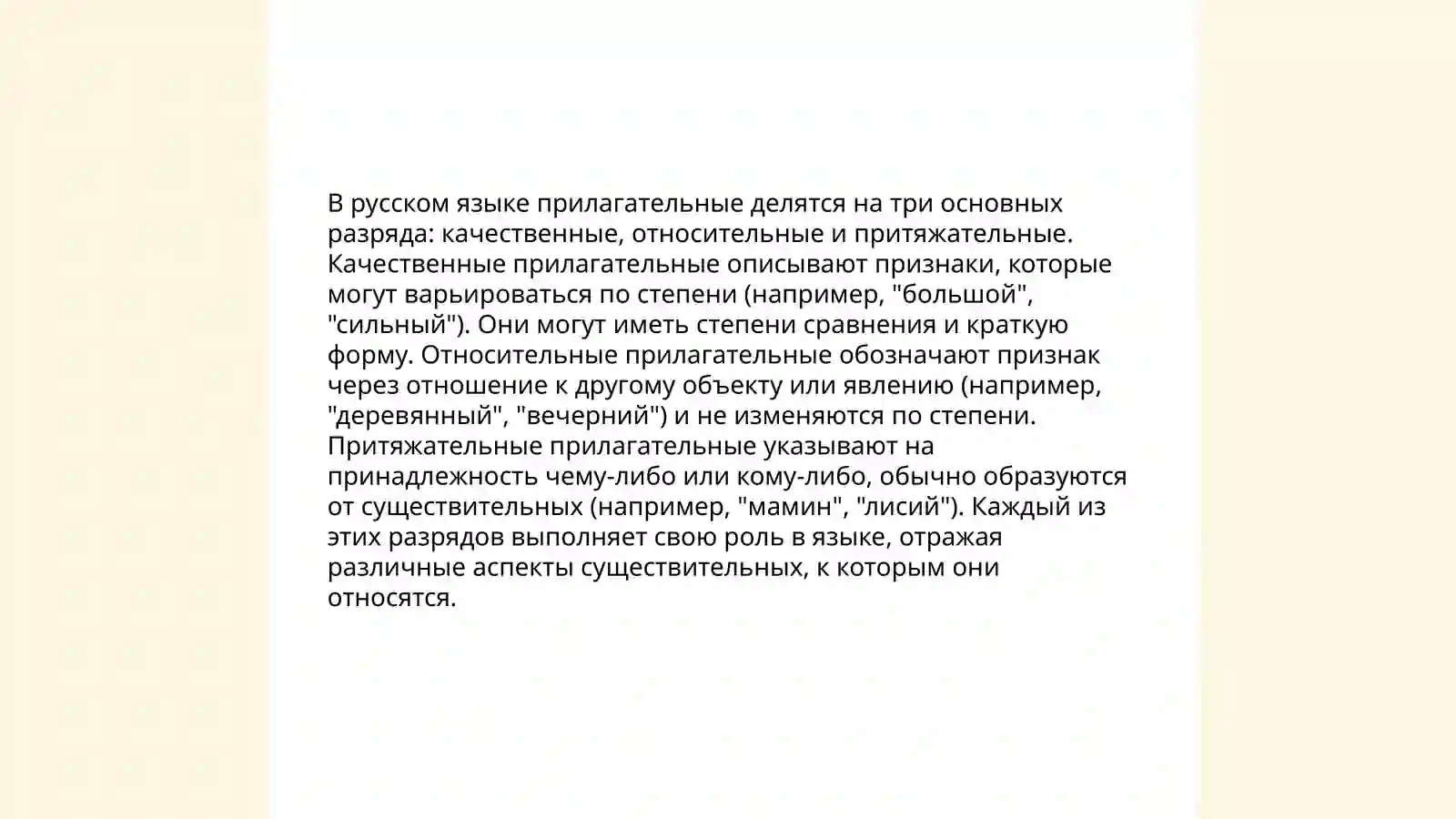 В русском языке прилагательные делятся на три основных разряда: качественные, относительные и притяжательные. Качественные прилагательные описывают признаки, которые могут варьироваться по степени (например, "большой", "сильный"). Они могут иметь степени сравнения и краткую форму. Относительные прилагательные обозначают признак через отношение к другому объекту или явлению (например, "деревянный", "вечерний") и не изменяются по степени. Притяжательные прилагательные указывают на принадлежность чему-либо или кому-либо, обычно образуются от существительных (например, "мамин", "лисий"). Каждый из этих разрядов выполняет свою роль в языке, отражая различные аспекты существительных, к которым они относятся.